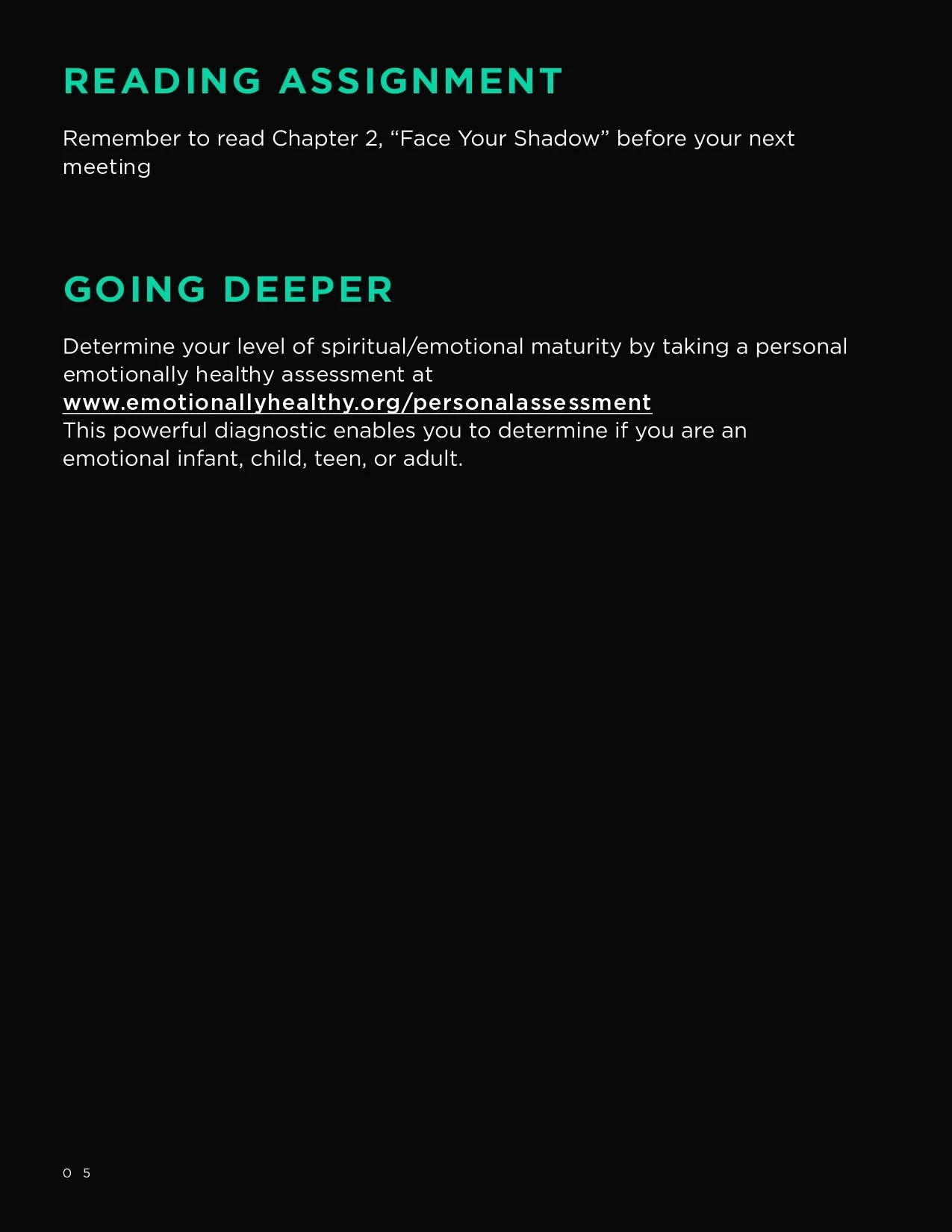 READING ASSIGNMENT

Remember to read Chapter 2, “Face Your Shadow” before your next meeting

GOING DEEPER

Determine your level of spiritual/emotional maturity by taking a personal emotionally healthy assessment at
www.emotionallyhealthy.org/personalassessment
This powerful diagnostic enables you to determine if you are an emotional infant, child, teen, or adult.

0 5